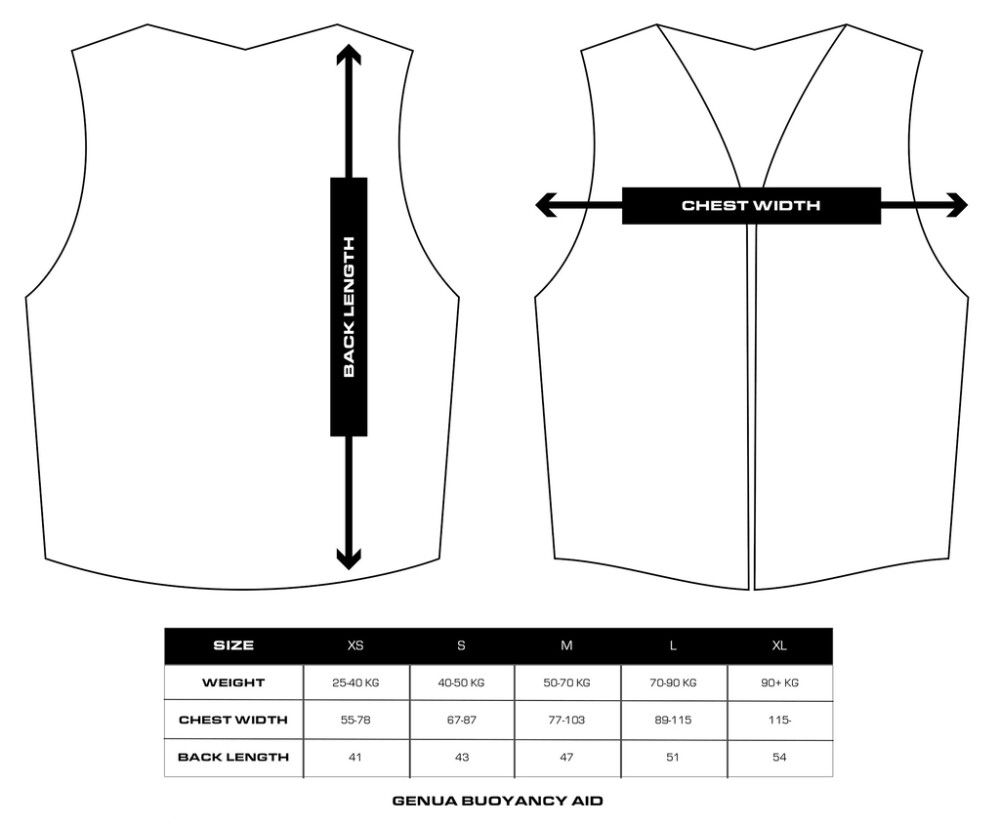 BACK LENGTH

CHEST WIDTH

| SIZE | XS | S | M | L | XL |
|---|---|---|---|---|---|
| WEIGHT | 25-40 KG | 40-50 KG | 50-70 KG | 70-90 KG | 90+ KG |
| CHEST WIDTH | 55-78 | 67-87 | 77-103 | 89-115 | 115- |
| BACK LENGTH | 41 | 43 | 47 | 51 | 54 |

GENUA BUOYANCY AID